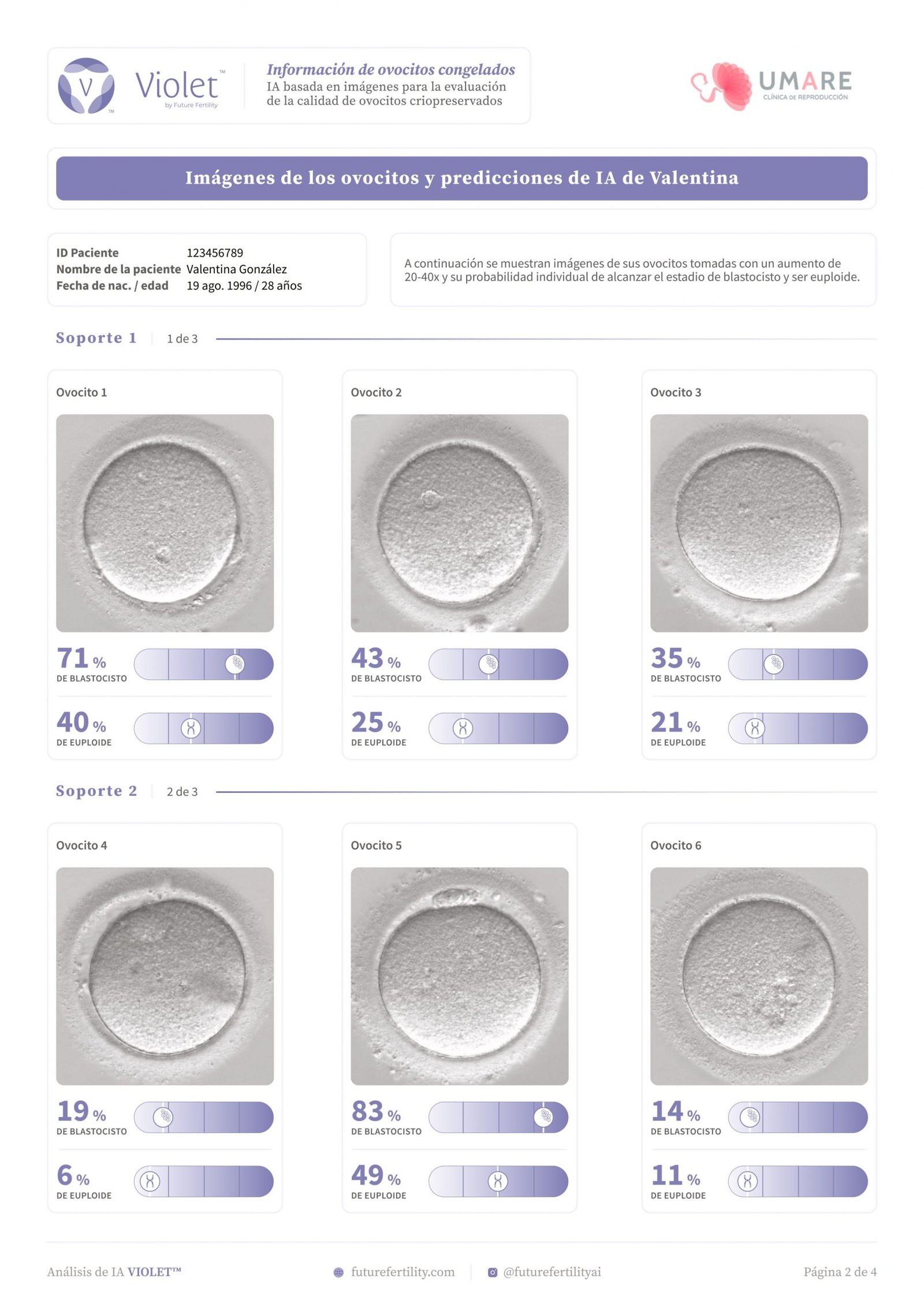 Violet™
by Future Fertility

Información de ovocitos congelados
IA basada en imágenes para la evaluación de la calidad de ovocitos criopreservados

UMARE
CLÍNICA DE REPRODUCCIÓN

Imágenes de los ovocitos y predicciones de IA de Valentina

ID Paciente 123456789
Nombre de la paciente Valentina González
Fecha de nac. / edad 19 ago. 1996 / 28 años

A continuación se muestran imágenes de sus ovocitos tomadas con un aumento de 20-40x y su probabilidad individual de alcanzar el estadio de blastocisto y ser euploide.

Soporte 1 1 de 3

Ovocito 1

71 %
DE BLASTOCISTO

40 %
DE EUPLOIDE

Ovocito 2

43 %
DE BLASTOCISTO

25 %
DE EUPLOIDE

Ovocito 3

35 %
DE BLASTOCISTO

21 %
DE EUPLOIDE

Soporte 2 2 de 3

Ovocito 4

19 %
DE BLASTOCISTO

6 %
DE EUPLOIDE

Ovocito 5

83 %
DE BLASTOCISTO

49 %
DE EUPLOIDE

Ovocito 6

14 %
DE BLASTOCISTO

11 %
DE EUPLOIDE

Análisis de IA VIOLET™ futurefertility.com @futurefertilityai Página 2 de 4